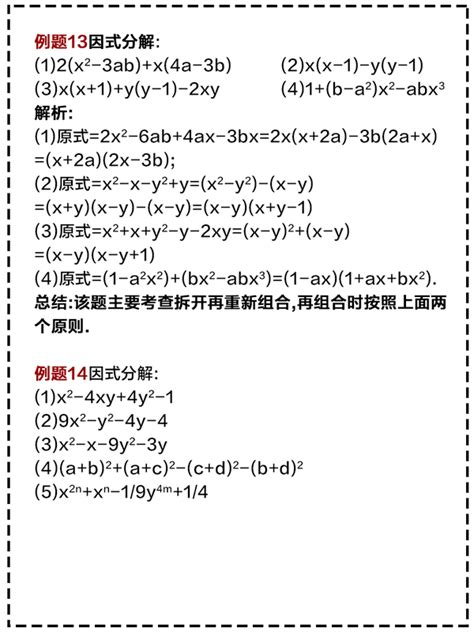 例题13因式分解:

(1)$2(x^2-3ab)+x(4a-3b)$ (2)$x(x-1)-y(y-1)$

(3)$x(x+1)+y(y-1)-2xy$ (4)$1+(b-a^2)x^2-abx^3$

解析:

(1)原式$=2x^2-6ab+4ax-3bx=2x(x+2a)-3b(2a+x)$ $=(x+2a)(2x-3b)$;

(2)原式$=x^2-x-y^2+y=(x^2-y^2)-(x-y)$ $=(x+y)(x-y)-(x-y)=(x-y)(x+y-1)$

(3)原式$=x^2+x+y^2-y-2xy=(x-y)^2+(x-y)$ $=(x-y)(x-y+1)$

(4)原式$=(1-a^2x^2)+(bx^2-abx^3)=(1-ax)(1+ax+bx^2)$.

总结:该题主要考查拆开再重新组合,再组合时按照上面两个原则.

例题14因式分解:

(1)$x^2-4xy+4y^2-1$

(2)$9x^2-y^2-4y-4$

(3)$x^2-x-9y^2-3y$

(4)$(a+b)^2+(a+c)^2-(c+d)^2-(b+d)^2$

(5)$x^{2n}+x^n-1/9y^{4m}+1/4$